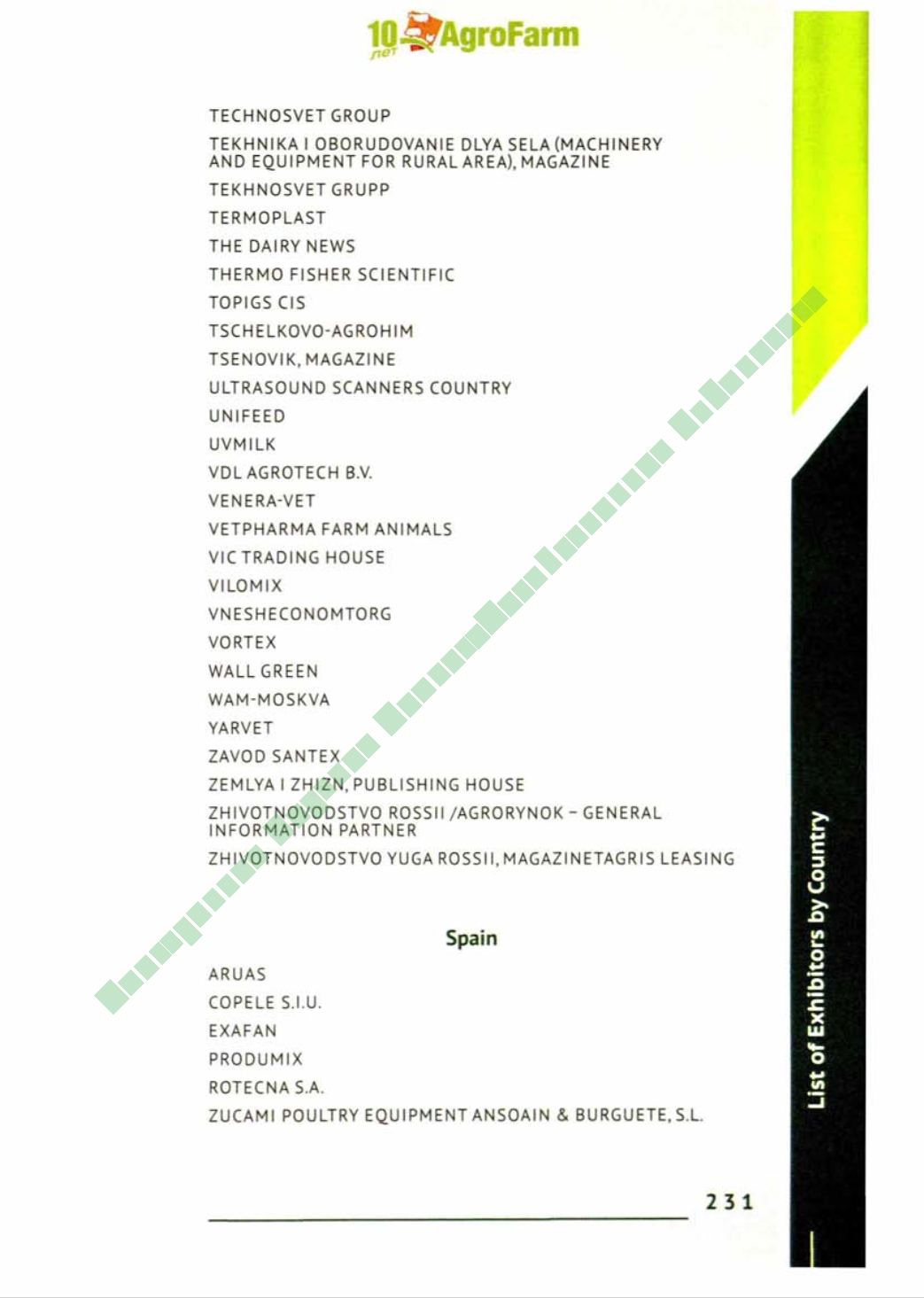 10 лет AgroFarm

TECHNOSVET GROUP

TEKHNIKA I OBORUDOVANIE DLYA SELA (MACHINERY AND EQUIPMENT FOR RURAL AREA), MAGAZINE

TEKHNOSVET GRUPP

TERMOPLAST

THE DAIRY NEWS

THERMO FISHER SCIENTIFIC

TOPIGS CIS

TSCHELKOVO-AGROHIM

TSENOVIK, MAGAZINE

ULTRASOUND SCANNERS COUNTRY

UNIFEED

UVMILK

VDL AGROTECH B.V.

VENERA-VET

VETPHARMA FARM ANIMALS

VIC TRADING HOUSE

VILOMIX

VNESHECONOMTORG

VORTEX

WALL GREEN

WAM-MOSKVA

YARVET

ZAVOD SANTEX

ZEMLYA I ZHIZN, PUBLISHING HOUSE

ZHIVOTNOVODSTVO ROSSII /AGRORYNOK – GENERAL INFORMATION PARTNER

ZHIVOTNOVODSTVO YUGA ROSSII, MAGAZINETAGRIS LEASING

Spain

ARUAS

COPELE S.I.U.

EXAFAN

PRODUMIX

ROTECNA S.A.

ZUCAMI POULTRY EQUIPMENT ANSOAIN & BURGUETE, S.L.

231

List of Exhibitors by Country